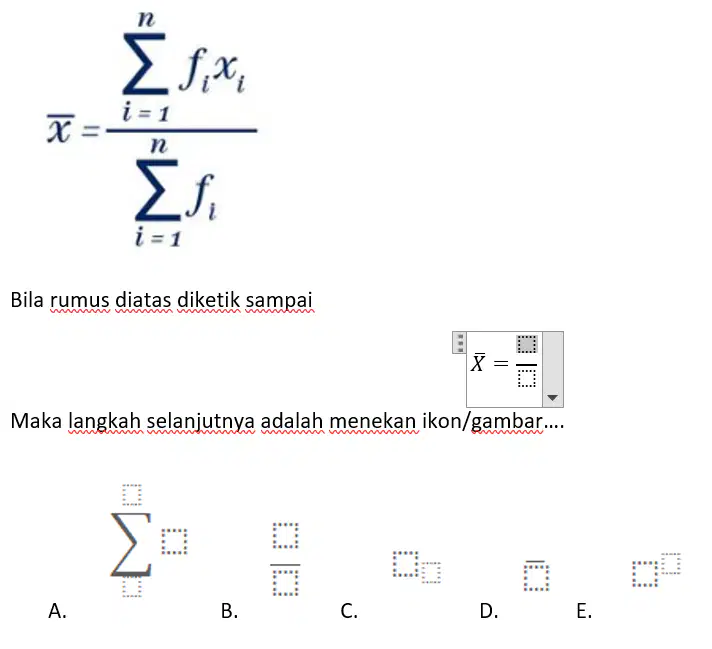 $\overline{x} = \frac{\sum_{i=1}^{n} f_i x_i}{\sum_{i=1}^{n} f_i}$

Bila rumus diatas diketik sampai

$\bar{X} = \frac{\square}{\square}$

Maka langkah selanjutnya adalah menekan ikon/gambar....

A. $\sum_{\square}^{\square} \square$

B. $\frac{\square}{\square}$

C. $\square_{\square}$

D. $\bar{\square}$

E. $\square^{\square}$